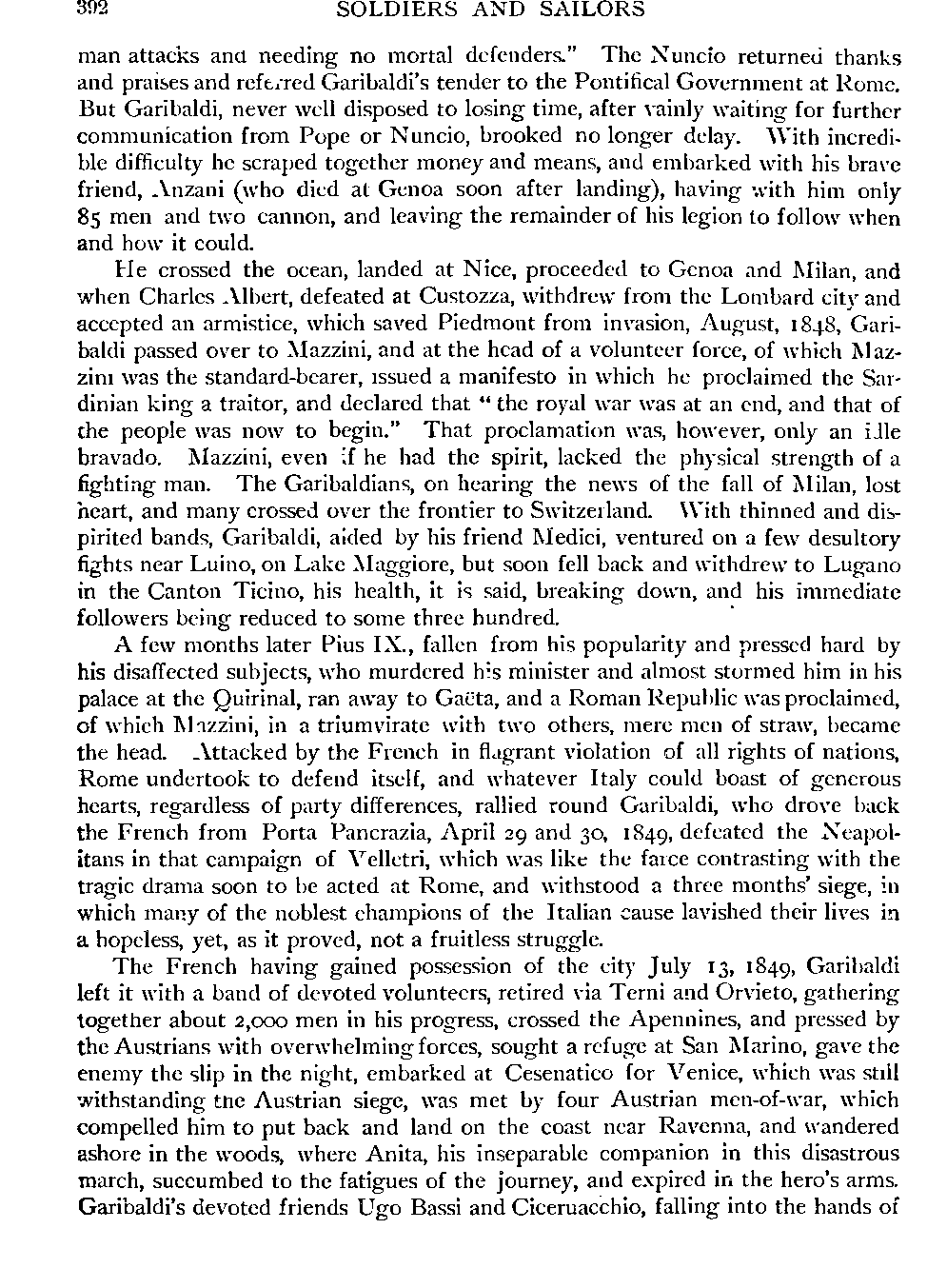 392 SOLDIERS AND SAILORS

man attacks and needing no mortal defenders." The Nuncio returned thanks and praises and referred Garibaldi's tender to the Pontifical Government at Rome. But Garibaldi, never well disposed to losing time, after vainly waiting for further communication from Pope or Nuncio, brooked no longer delay. With incredible difficulty he scraped together money and means, and embarked with his brave friend, Anzani (who died at Genoa soon after landing), having with him only 85 men and two cannon, and leaving the remainder of his legion to follow when and how it could.

He crossed the ocean, landed at Nice, proceeded to Genoa and Milan, and when Charles Albert, defeated at Custozza, withdrew from the Lombard city and accepted an armistice, which saved Piedmont from invasion, August, 1848, Garibaldi passed over to Mazzini, and at the head of a volunteer force, of which Mazzini was the standard-bearer, issued a manifesto in which he proclaimed the Sardinian king a traitor, and declared that "the royal war was at an end, and that of the people was now to begin." That proclamation was, however, only an idle bravado. Mazzini, even if he had the spirit, lacked the physical strength of a fighting man. The Garibaldians, on hearing the news of the fall of Milan, lost heart, and many crossed over the frontier to Switzerland. With thinned and dispirited bands, Garibaldi, aided by his friend Medici, ventured on a few desultory fights near Luino, on Lake Maggiore, but soon fell back and withdrew to Lugano in the Canton Ticino, his health, it is said, breaking down, and his immediate followers being reduced to some three hundred.

A few months later Pius IX., fallen from his popularity and pressed hard by his disaffected subjects, who murdered his minister and almost stormed him in his palace at the Quirinal, ran away to Gaëta, and a Roman Republic was proclaimed, of which Mazzini, in a triumvirate with two others, mere men of straw, became the head. Attacked by the French in flagrant violation of all rights of nations, Rome undertook to defend itself, and whatever Italy could boast of generous hearts, regardless of party differences, rallied round Garibaldi, who drove back the French from Porta Pancrazia, April 29 and 30, 1849, defeated the Neapolitans in that campaign of Velletri, which was like the farce contrasting with the tragic drama soon to be acted at Rome, and withstood a three months' siege, in which many of the noblest champions of the Italian cause lavished their lives in a hopeless, yet, as it proved, not a fruitless struggle.

The French having gained possession of the city July 13, 1849, Garibaldi left it with a band of devoted volunteers, retired via Terni and Orvieto, gathering together about 2,000 men in his progress, crossed the Apennines, and pressed by the Austrians with overwhelming forces, sought a refuge at San Marino, gave the enemy the slip in the night, embarked at Cesenatico for Venice, which was still withstanding the Austrian siege, was met by four Austrian men-of-war, which compelled him to put back and land on the coast near Ravenna, and wandered ashore in the woods, where Anita, his inseparable companion in this disastrous march, succumbed to the fatigues of the journey, and expired in the hero's arms. Garibaldi's devoted friends Ugo Bassi and Ciceruacchio, falling into the hands of